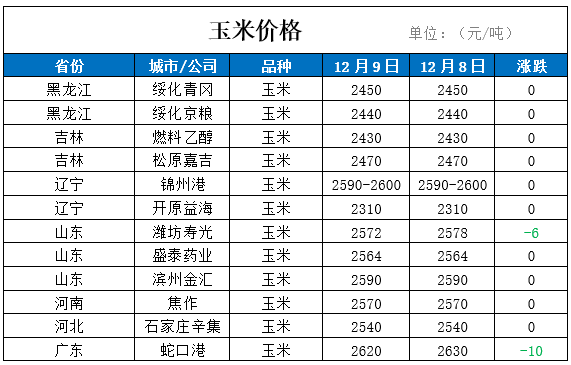 玉米价格

单位：（元/吨）

| 省份 | 城市/公司 | 品种 | 12月9日 | 12月8日 | 涨跌 |
|---|---|---|---|---|---|
| 黑龙江 | 绥化青冈 | 玉米 | 2450 | 2450 | 0 |
| 黑龙江 | 绥化京粮 | 玉米 | 2440 | 2440 | 0 |
| 吉林 | 燃料乙醇 | 玉米 | 2430 | 2430 | 0 |
| 吉林 | 松原嘉吉 | 玉米 | 2470 | 2470 | 0 |
| 辽宁 | 锦州港 | 玉米 | 2590-2600 | 2590-2600 | 0 |
| 辽宁 | 开原益海 | 玉米 | 2310 | 2310 | 0 |
| 山东 | 潍坊寿光 | 玉米 | 2572 | 2578 | -6 |
| 山东 | 盛泰药业 | 玉米 | 2564 | 2564 | 0 |
| 山东 | 滨州金汇 | 玉米 | 2590 | 2590 | 0 |
| 河南 | 焦作 | 玉米 | 2570 | 2570 | 0 |
| 河北 | 石家庄辛集 | 玉米 | 2540 | 2540 | 0 |
| 广东 | 蛇口港 | 玉米 | 2620 | 2630 | -10 |